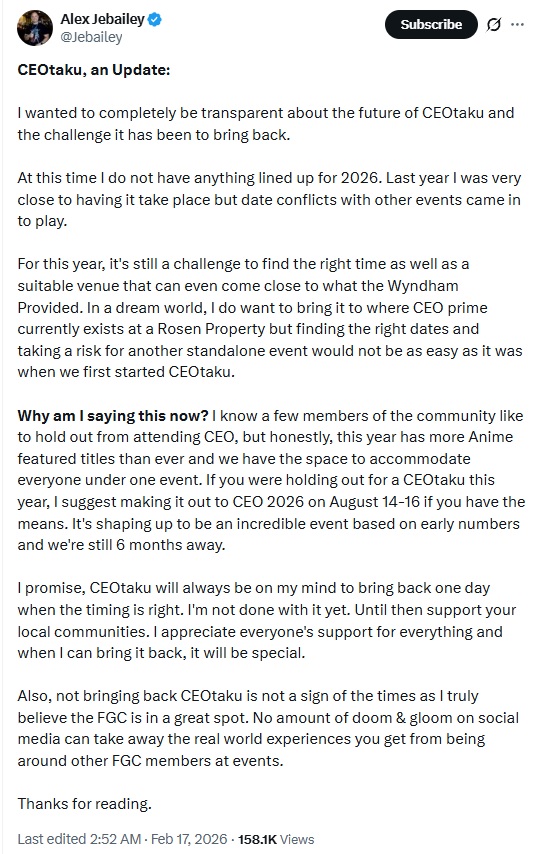 Alex Jebailey
@Jebailey

Subscribe

CEOtaku, an Update:

I wanted to completely be transparent about the future of CEOtaku and the challenge it has been to bring back.

At this time I do not have anything lined up for 2026. Last year I was very close to having it take place but date conflicts with other events came in to play.

For this year, it's still a challenge to find the right time as well as a suitable venue that can even come close to what the Wyndham Provided. In a dream world, I do want to bring it to where CEO prime currently exists at a Rosen Property but finding the right dates and taking a risk for another standalone event would not be as easy as it was when we first started CEOtaku.

Why am I saying this now? I know a few members of the community like to hold out from attending CEO, but honestly, this year has more Anime featured titles than ever and we have the space to accommodate everyone under one event. If you were holding out for a CEOtaku this year, I suggest making it out to CEO 2026 on August 14-16 if you have the means. It's shaping up to be an incredible event based on early numbers and we're still 6 months away.

I promise, CEOtaku will always be on my mind to bring back one day when the timing is right. I'm not done with it yet. Until then support your local communities. I appreciate everyone's support for everything and when I can bring it back, it will be special.

Also, not bringing back CEOtaku is not a sign of the times as I truly believe the FGC is in a great spot. No amount of doom & gloom on social media can take away the real world experiences you get from being around other FGC members at events.

Thanks for reading.

Last edited 2:52 AM · Feb 17, 2026 · 158.1K Views